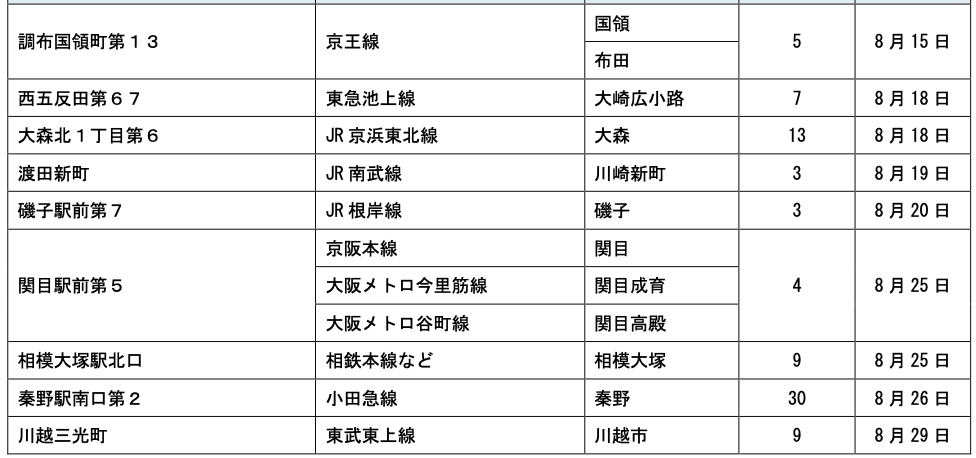 | 調布国領町第１３ | 京王線 | 国領 | 5 | 8月15日 |
|---|---|---|---|---|
|  |  | 布田 |  |  |
| 西五反田第６７ | 東急池上線 | 大崎広小路 | 7 | 8月18日 |
| 大森北１丁目第６ | JR京浜東北線 | 大森 | 13 | 8月18日 |
| 渡田新町 | JR南武線 | 川崎新町 | 3 | 8月19日 |
| 磯子駅前第７ | JR根岸線 | 磯子 | 3 | 8月20日 |
| 関目駅前第５ | 京阪本線 | 関目 | 4 | 8月25日 |
|  | 大阪メトロ今里筋線 | 関目成育 |  |  |
|  | 大阪メトロ谷町線 | 関目高殿 |  |  |
| 相模大塚駅北口 | 相鉄本線など | 相模大塚 | 9 | 8月25日 |
| 秦野駅南口第２ | 小田急線 | 秦野 | 30 | 8月26日 |
| 川越三光町 | 東武東上線 | 川越市 | 9 | 8月29日 |